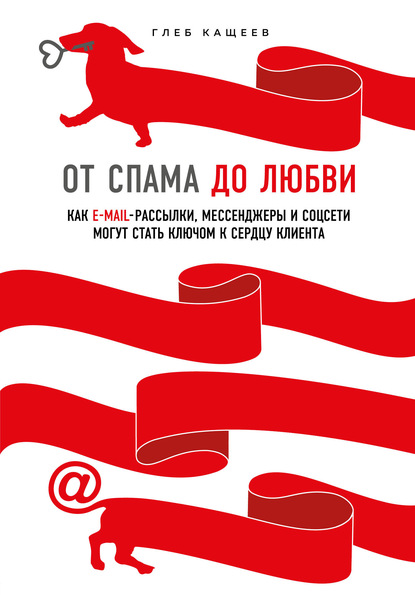 ГЛЕБ КАЩЕЕВ

ОТ СПАМА ДО ЛЮБВИ

КАК E-MAIL-РАССЫЛКИ, МЕССЕНДЖЕРЫ И СОЦСЕТИ МОГУТ СТАТЬ КЛЮЧОМ К СЕРДЦУ КЛИЕНТА

@